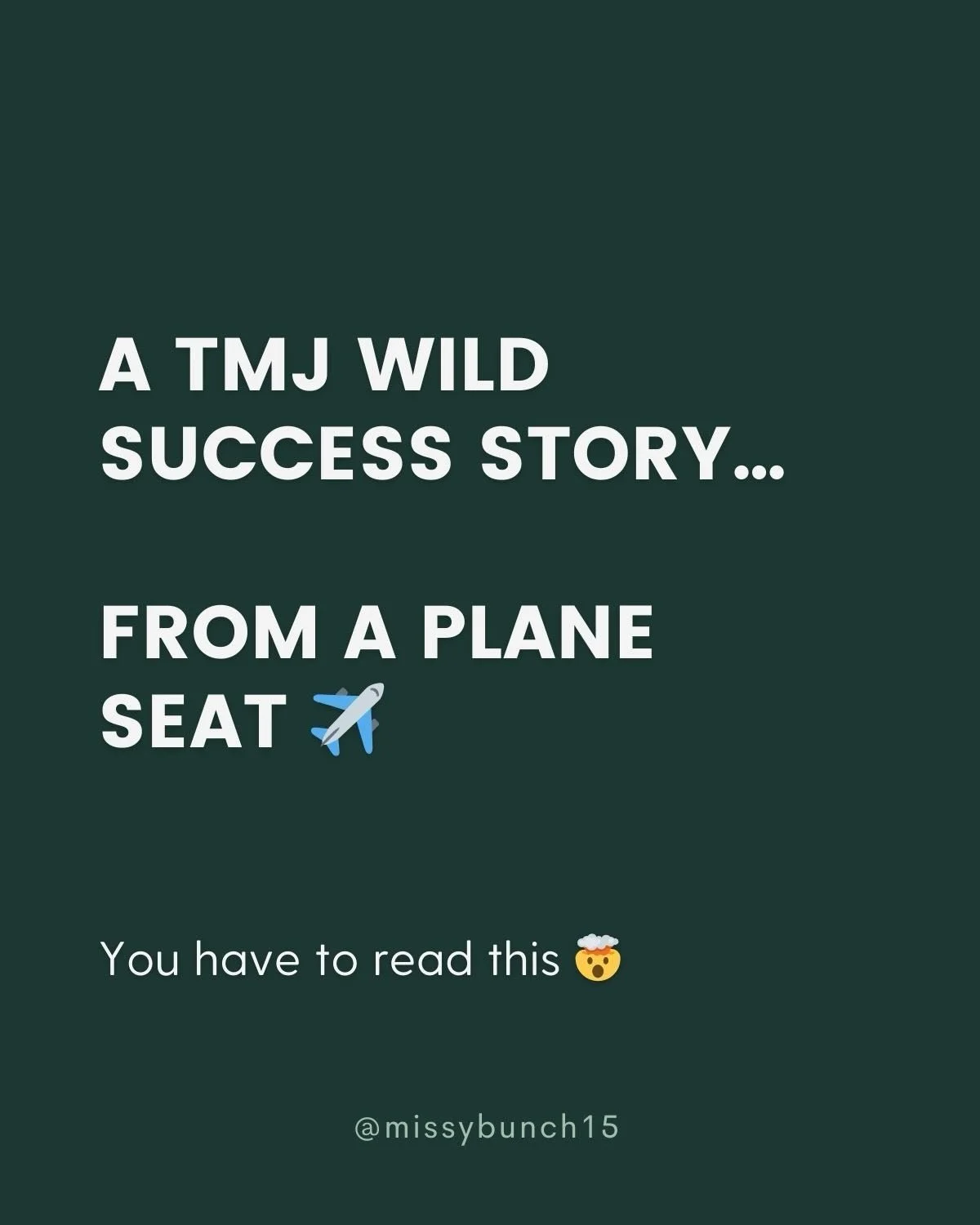 A TMJ WILD SUCCESS STORY...

FROM A PLANE SEAT ✈️

You have to read this 🤯

@missybunch15